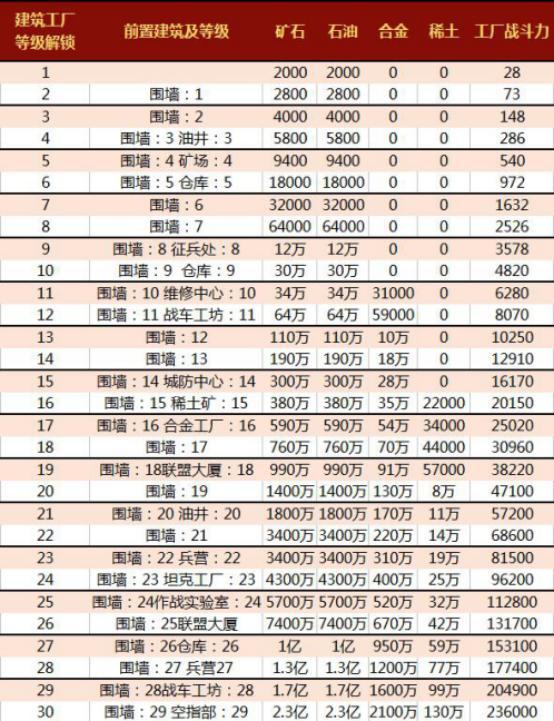 | 建筑工厂等级解锁 | 前置建筑及等级 | 矿石 | 石油 | 合金 | 稀土 | 工厂战斗力 |
|---|---|---|---|---|---|---|
| 1 |  | 2000 | 2000 | 0 | 0 | 28 |
| 2 | 围墙：1 | 2800 | 2800 | 0 | 0 | 73 |
| 3 | 围墙：2 | 4000 | 4000 | 0 | 0 | 148 |
| 4 | 围墙：3 油井：3 | 5800 | 5800 | 0 | 0 | 286 |
| 5 | 围墙：4 矿场：4 | 9400 | 9400 | 0 | 0 | 540 |
| 6 | 围墙：5 仓库：5 | 18000 | 18000 | 0 | 0 | 972 |
| 7 | 围墙：6 | 32000 | 32000 | 0 | 0 | 1632 |
| 8 | 围墙：7 | 64000 | 64000 | 0 | 0 | 2526 |
| 9 | 围墙：8 征兵处：8 | 12万 | 12万 | 0 | 0 | 3578 |
| 10 | 围墙：9 仓库：9 | 30万 | 30万 | 0 | 0 | 4820 |
| 11 | 围墙：10 维修中心：10 | 34万 | 34万 | 31000 | 0 | 6280 |
| 12 | 围墙：11 战车工坊：11 | 64万 | 64万 | 59000 | 0 | 8070 |
| 13 | 围墙：12 | 110万 | 110万 | 10万 | 0 | 10250 |
| 14 | 围墙：13 | 190万 | 190万 | 18万 | 0 | 12910 |
| 15 | 围墙：14 城防中心：14 | 300万 | 300万 | 28万 | 0 | 16170 |
| 16 | 围墙：15 稀土矿：15 | 380万 | 380万 | 35万 | 22000 | 20150 |
| 17 | 围墙：16 合金工厂：16 | 590万 | 590万 | 54万 | 34000 | 25020 |
| 18 | 围墙：17 | 760万 | 760万 | 70万 | 44000 | 30960 |
| 19 | 围墙：18联盟大厦：18 | 990万 | 990万 | 91万 | 57000 | 38220 |
| 20 | 围墙：19 | 1400万 | 1400万 | 130万 | 8万 | 47100 |
| 21 | 围墙：20 油井：20 | 1800万 | 1800万 | 170万 | 11万 | 57200 |
| 22 | 围墙：21 | 3400万 | 3400万 | 220万 | 14万 | 68600 |
| 23 | 围墙：22 兵营：22 | 3400万 | 3400万 | 310万 | 19万 | 81500 |
| 24 | 围墙：23 坦克工厂：23 | 4300万 | 4300万 | 400万 | 25万 | 96200 |
| 25 | 围墙：24作战实验室：24 | 5700万 | 5700万 | 520万 | 32万 | 112800 |
| 26 | 围墙：25联盟大厦 | 7400万 | 7400万 | 670万 | 42万 | 131700 |
| 27 | 围墙：26仓库：26 | 1亿 | 1亿 | 950万 | 59万 | 153100 |
| 28 | 围墙：27 兵营27 | 1.3亿 | 1.3亿 | 1200万 | 77万 | 177400 |
| 29 | 围墙：28战车工坊：28 | 1.7亿 | 1.7亿 | 1600万 | 99万 | 204900 |
| 30 | 围墙：29 空指部：29 | 2.3亿 | 2.3亿 | 2100万 | 130万 | 236000 |